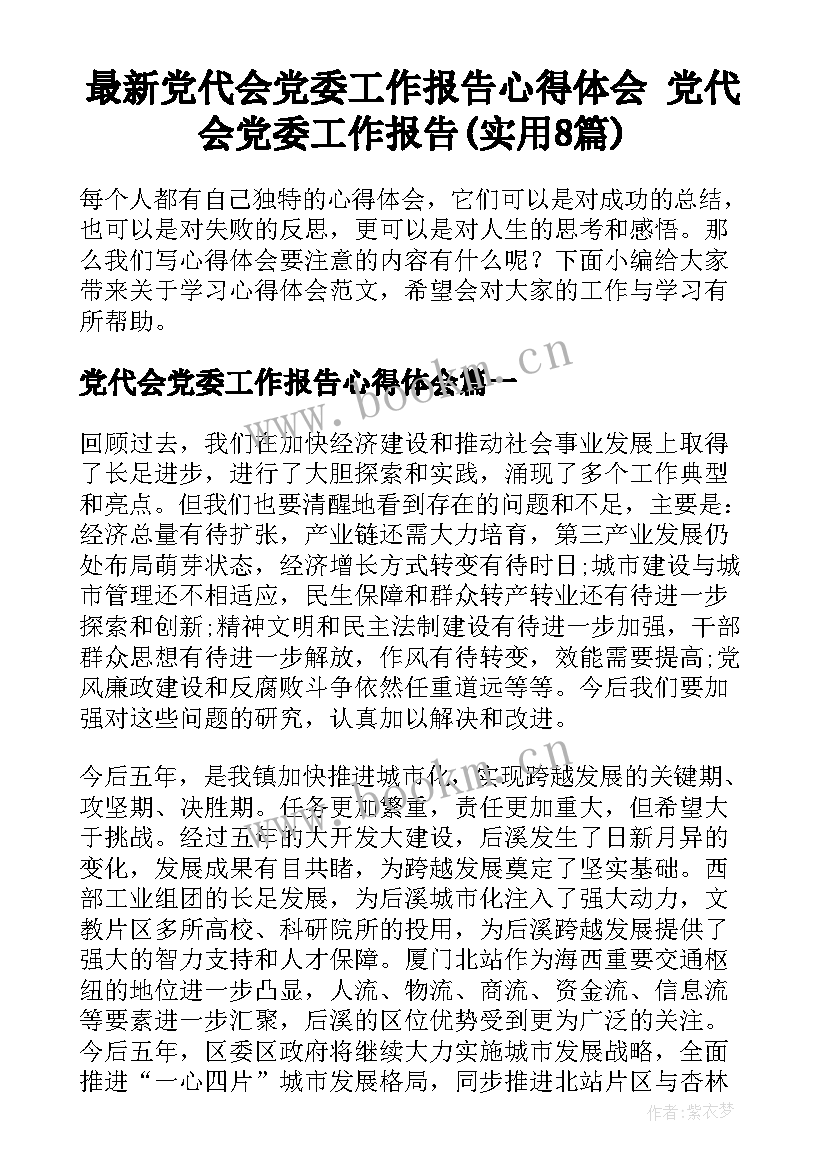 最新党代会党委工作报告心得体会 党代会党委工作报告(实用8篇)

每个人都有自己独特的心得体会，它们可以是对成功的总结，也可以是对失败的反思，更可以是对人生的思考和感悟。那么我们写心得体会要注意的内容有什么呢？下面小编给大家带来关于学习心得体会范文，希望会对大家的工作与学习有所帮助。

党代会党委工作报告心得体会篇一

www.bookm.cn

回顾过去，我们在加快经济建设和推动社会事业发展上取得了长足进步，进行了大胆探索和实践，涌现了多个工作典型和亮点。但我们也要清醒地看到存在的问题和不足，主要是：经济总量有待扩张，产业链还需大力培育，第三产业发展仍处布局萌芽状态，经济增长方式转变有待时日;城市建设与城市管理还不相适应，民生保障和群众转产转业还有待进一步探索和创新;精神文明和民主法制建设有待进一步加强，干部群众思想有待进一步解放，作风有待转变，效能需要提高;党风廉政建设和反腐败斗争依然任重道远等等。今后我们要加强对这些问题的研究，认真加以解决和改进。

今后五年，是我镇加快推进城市化，实现跨越发展的关键期、攻坚期、决胜期。任务更加繁重，责任更加重大，但希望大于挑战。经过五年的大开发大建设，后溪发生了日新月异的变化，发展成果有目共睹，为跨越发展奠定了坚实基础。西部工业组团的长足发展，为后溪城市化注入了强大动力，文教片区多所高校、科研院所的投用，为后溪跨越发展提供了强大的智力支持和人才保障。厦门北站作为海西重要交通枢纽的地位进一步凸显，人流、物流、商流、资金流、信息流等要素进一步汇聚，后溪的区位优势受到更为广泛的关注。今后五年，区委区政府将继续大力实施城市发展战略，全面推进“一心四片”城市发展格局，同步推进北站片区与杏林

作者：紫衣梦